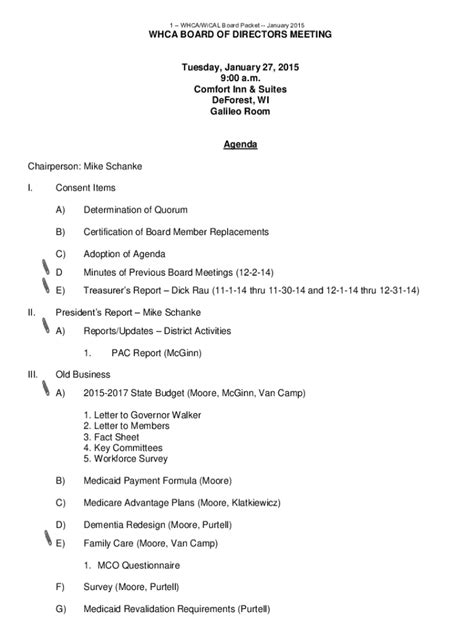 1 – WHCA/WiCAL Board Packet -- January 2015
WHCA BOARD OF DIRECTORS MEETING

Tuesday, January 27, 2015
9:00 a.m.
Comfort Inn & Suites
DeForest, WI
Galileo Room

Agenda

Chairperson: Mike Schanke

I. Consent Items

A) Determination of Quorum

B) Certification of Board Member Replacements

C) Adoption of Agenda

D Minutes of Previous Board Meetings (12-2-14)

E) Treasurer's Report – Dick Rau (11-1-14 thru 11-30-14 and 12-1-14 thru 12-31-14)

II. President's Report – Mike Schanke

A) Reports/Updates – District Activities

1. PAC Report (McGinn)

III. Old Business

A) 2015-2017 State Budget (Moore, McGinn, Van Camp)

1. Letter to Governor Walker
2. Letter to Members
3. Fact Sheet
4. Key Committees
5. Workforce Survey

B) Medicaid Payment Formula (Moore)

C) Medicare Advantage Plans (Moore, Klatkiewicz)

D) Dementia Redesign (Moore, Purtell)

E) Family Care (Moore, Van Camp)

1. MCO Questionnaire

F) Survey (Moore, Purtell)

G) Medicaid Revalidation Requirements (Purtell)